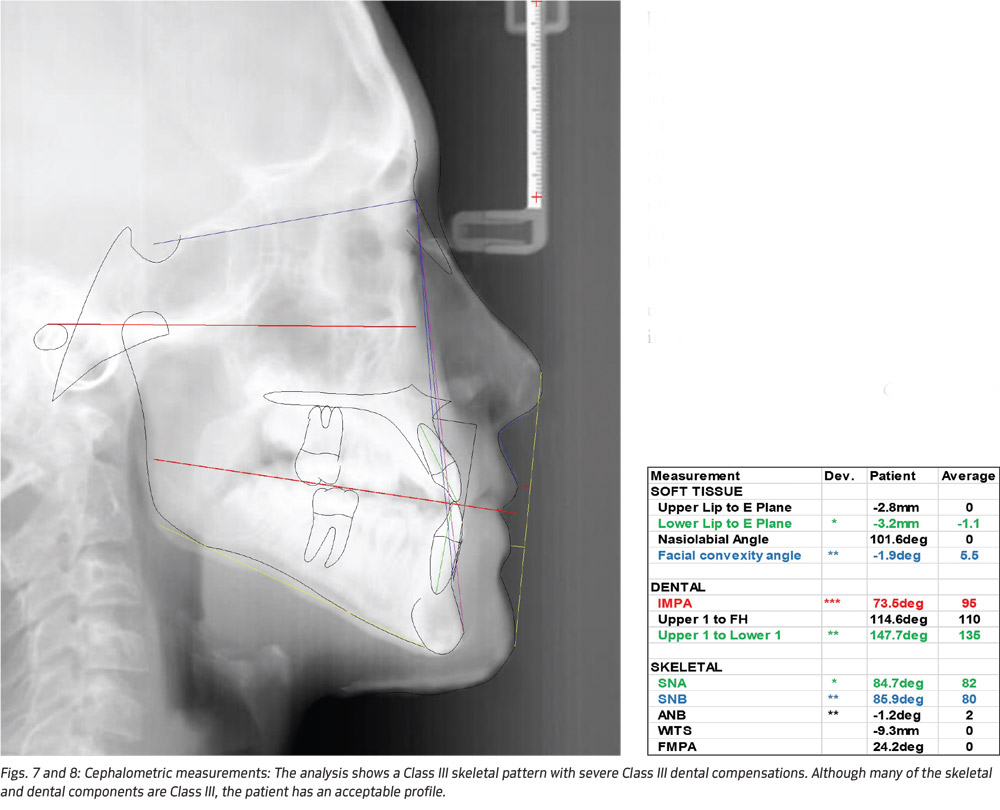 | Measurement | Dev. | Patient | Average |
|---|---|---|---|
| SOFT TISSUE | | | |
| Upper Lip to E Plane | | -2.8mm | 0 |
| Lower Lip to E Plane | * | -3.2mm | -1.1 |
| Nasiolabial Angle | | 101.6deg | 0 |
| Facial convexity angle | ** | -1.9deg | 5.5 |
| | | | |
| DENTAL | | | |
| IMPA | *** | 73.5deg | 95 |
| Upper 1 to FH | | 114.6deg | 110 |
| Upper 1 to Lower 1 | ** | 147.7deg | 135 |
| | | | |
| SKELETAL | | | |
| SNA | * | 84.7deg | 82 |
| SNB | ** | 85.9deg | 80 |
| ANB | ** | -1.2deg | 2 |
| WITS | | -9.3mm | 0 |
| FMPA | | 24.2deg | 0 |

Figs. 7 and 8: Cephalometric measurements: The analysis shows a Class III skeletal pattern with severe Class III dental compensations. Although many of the skeletal and dental components are Class III, the patient has an acceptable profile.